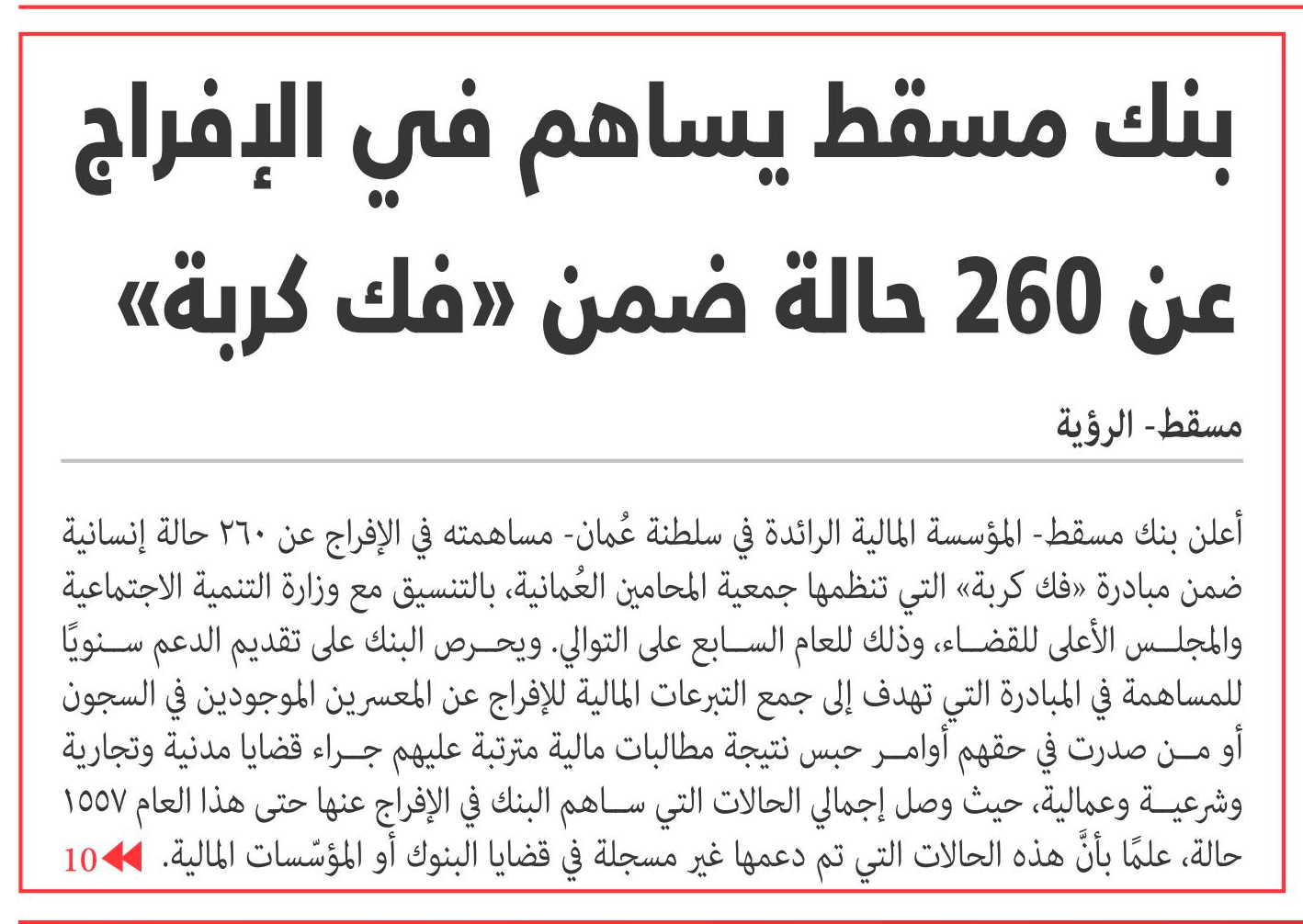 بنك مسقط يساهم في الإفراج عن 260 حالة ضمن «فك كربة»

مسقط- الرؤية

أعلن بنك مسقط- المؤسسة المالية الرائدة في سلطنة عُمان- مساهمته في الإفراج عن ٢٦٠ حالة إنسانية ضمن مبادرة «فك كربة» التي تنظمها جمعية المحامين العُمانية، بالتنسيق مع وزارة التنمية الاجتماعية والمجلس الأعلى للقضاء، وذلك للعام السابع على التوالي. ويحرص البنك على تقديم الدعم سنويًا للمساهمة في المبادرة التي تهدف إلى جمع التبرعات المالية للإفراج عن المعسرين الموجودين في السجون أو من صدرت في حقهم أوامر حبس نتيجة مطالبات مالية مترتبة عليهم جراء قضايا مدنية وتجارية وشرعية وعمالية، حيث وصل إجمالي الحالات التي ساهم البنك في الإفراج عنها حتى هذا العام ١٥٥٧ حالة، علمًا بأنَّ هذه الحالات التي تم دعمها غير مسجلة في قضايا البنوك أو المؤسّسات المالية. 10